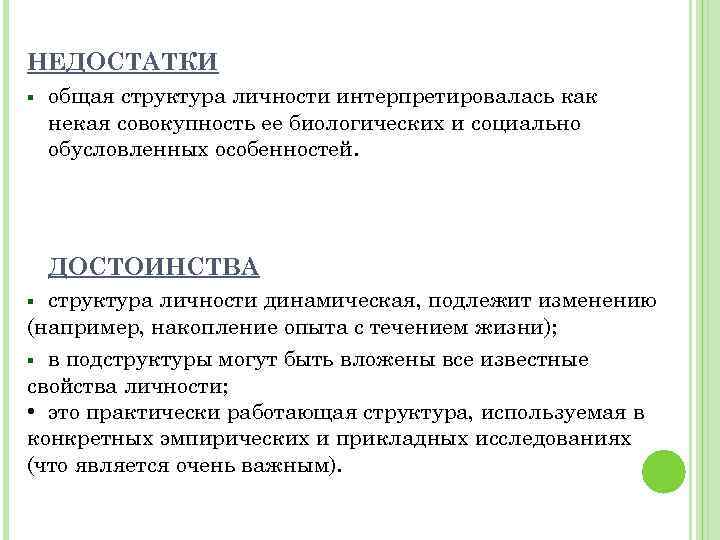 НЕДОСТАТКИ

▪ общая структура личности интерпретировалась как некая совокупность ее биологических и социально обусловленных особенностей.

ДОСТОИНСТВА

▪ структура личности динамическая, подлежит изменению (например, накопление опыта с течением жизни);

▪ в подструктуры могут быть вложены все известные свойства личности;

• это практически работающая структура, используемая в конкретных эмпирических и прикладных исследованиях (что является очень важным).